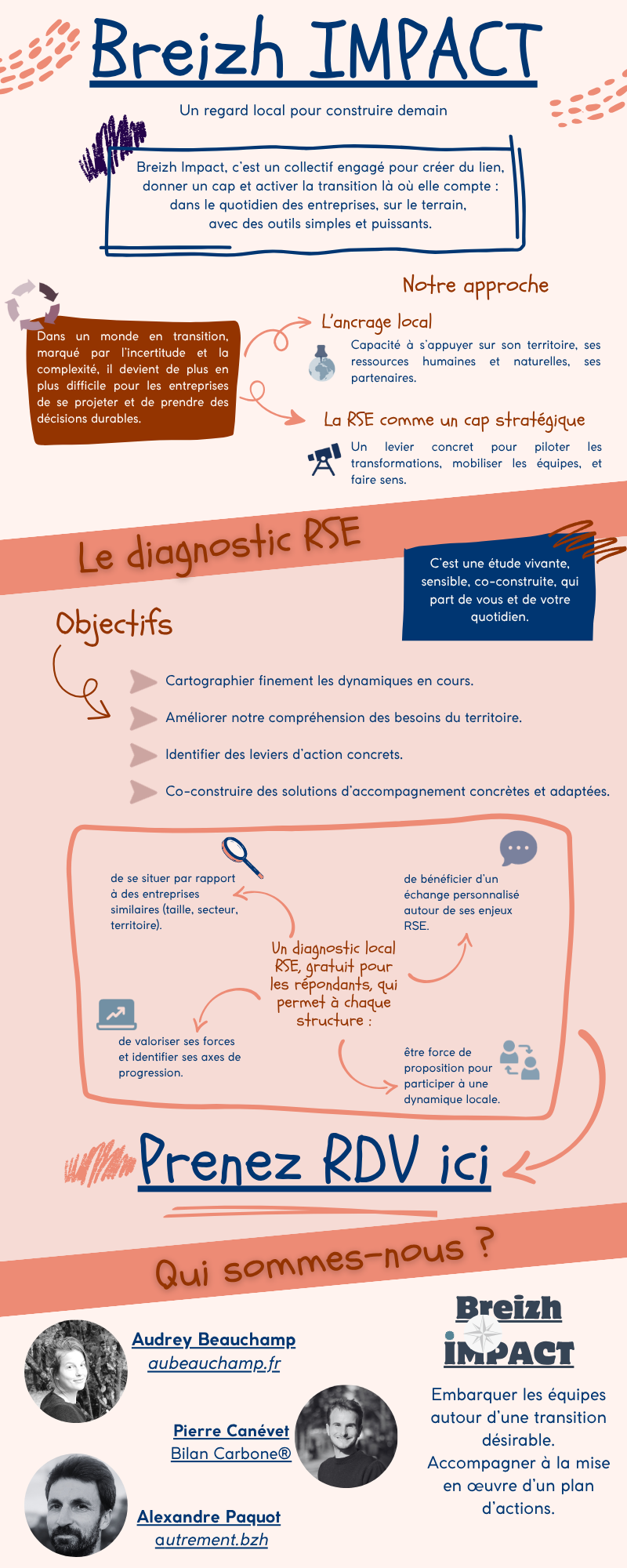 Breizh IMPACT

Un regard local pour construire demain

Breizh Impact, c'est un collectif engagé pour créer du lien, donner un cap et activer la transition là où elle compte : dans le quotidien des entreprises, sur le terrain, avec des outils simples et puissants.

Dans un monde en transition, marqué par l'incertitude et la complexité, il devient de plus en plus difficile pour les entreprises de se projeter et de prendre des décisions durables.

Notre approche

L'ancrage local

Capacité à s'appuyer sur son territoire, ses ressources humaines et naturelles, ses partenaires.

La RSE comme un cap stratégique

Un levier concret pour piloter les transformations, mobiliser les équipes, et faire sens.

Le diagnostic RSE

C'est une étude vivante, sensible, co-construite, qui part de vous et de votre quotidien.

Objectifs

Cartographier finement les dynamiques en cours.

Améliorer notre compréhension des besoins du territoire.

Identifier des leviers d'action concrets.

Co-construire des solutions d'accompagnement concrètes et adaptées.

Un diagnostic local RSE, gratuit pour les répondants, qui permet à chaque structure :

de se situer par rapport à des entreprises similaires (taille, secteur, territoire).

de bénéficier d'un échange personnalisé autour de ses enjeux RSE.

de valoriser ses forces et identifier ses axes de progression.

être force de proposition pour participer à une dynamique locale.

Prenez RDV ici

Qui sommes-nous ?

Audrey Beauchamp
aubeauchamp.fr

Pierre Canévet
Bilan Carbone®

Alexandre Paquot
autrement.bzh

Breizh IMPACT

Embarquer les équipes autour d'une transition désirable.
Accompagner à la mise en œuvre d'un plan d'actions.